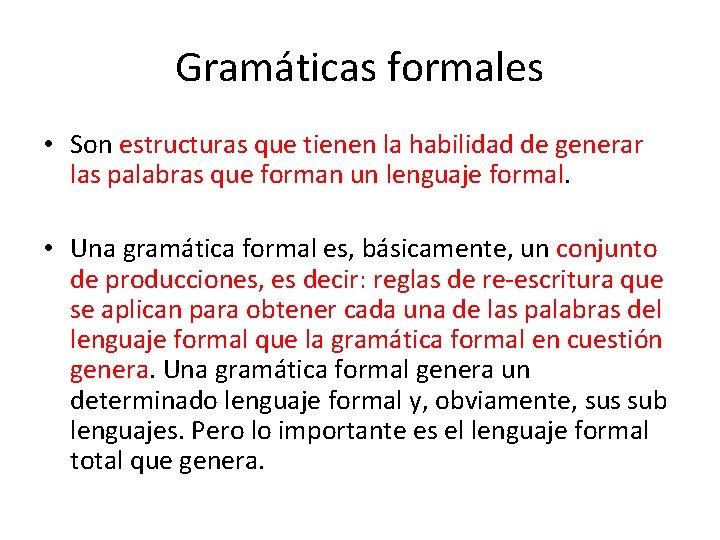 Gramáticas formales

• Son estructuras que tienen la habilidad de generar las palabras que forman un lenguaje formal.

• Una gramática formal es, básicamente, un conjunto de producciones, es decir: reglas de re-escritura que se aplican para obtener cada una de las palabras del lenguaje formal que la gramática formal en cuestión genera. Una gramática formal genera un determinado lenguaje formal y, obviamente, sus sub lenguajes. Pero lo importante es el lenguaje formal total que genera.